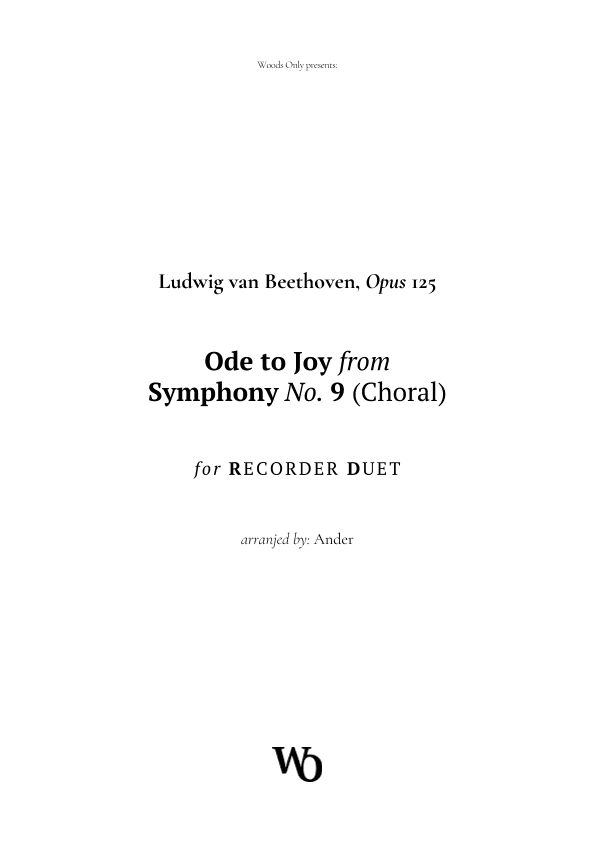 Woods Only presents:

Ludwig van Beethoven, Opus 125

Ode to Joy from Symphony No. 9 (Choral)

for RECORDER DUET

arranjed by: Ander

WO